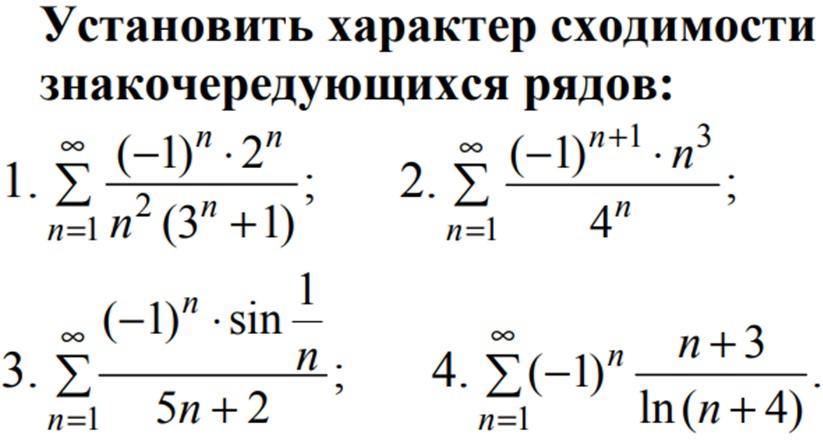 Установить характер сходимости знакочередующихся рядов:

1. $\sum_{n=1}^{\infty} \frac{(-1)^n \cdot 2^n}{n^2 (3^n + 1)}$;    2. $\sum_{n=1}^{\infty} \frac{(-1)^{n+1} \cdot n^3}{4^n}$;

3. $\sum_{n=1}^{\infty} \frac{(-1)^n \cdot \sin \frac{1}{n}}{5n + 2}$;    4. $\sum_{n=1}^{\infty} (-1)^n \frac{n+3}{\ln(n+4)}$.